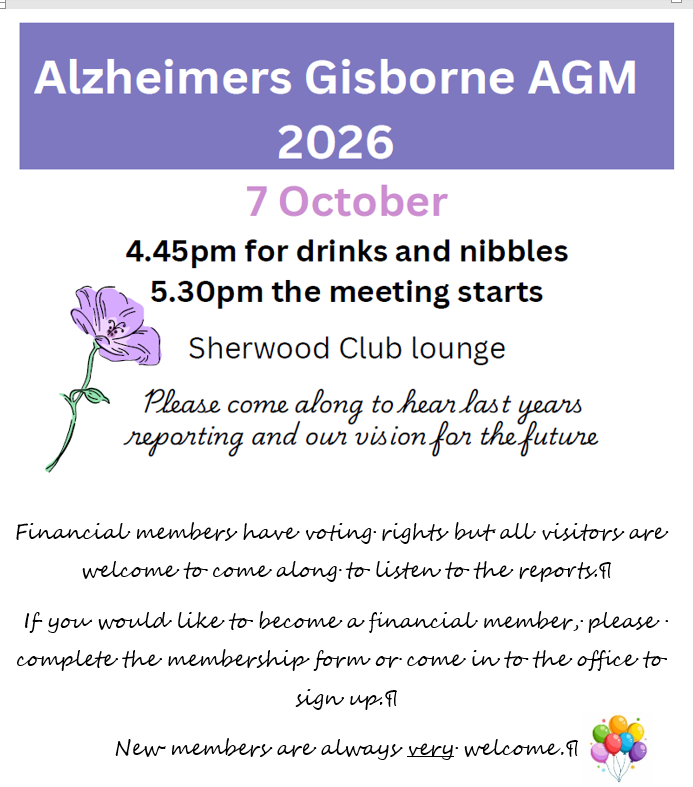 Alzheimers Gisborne AGM 2026

7 October

4.45pm for drinks and nibbles
5.30pm the meeting starts

Sherwood Club lounge

Please come along to hear last years reporting and our vision for the future

Financial members have voting rights but all visitors are welcome to come along to listen to the reports.¶

If you would like to become a financial member, please complete the membership form or come in to the office to sign up.¶

New members are always very welcome.¶